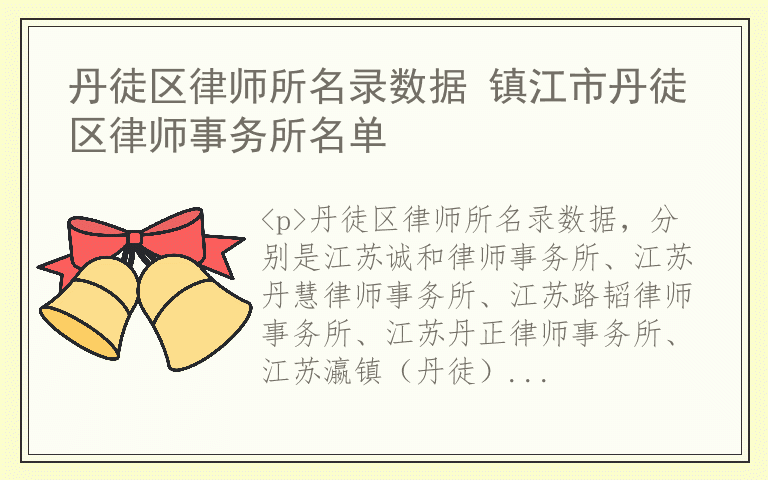 丹徒区律师所名录数据 镇江市丹徒区律师事务所名单

<p>丹徒区律师所名录数据，分别是江苏诚和律师事务所、江苏丹慧律师事务所、江苏路韬律师事务所、江苏丹正律师事务所、江苏瀛镇（丹徒）...